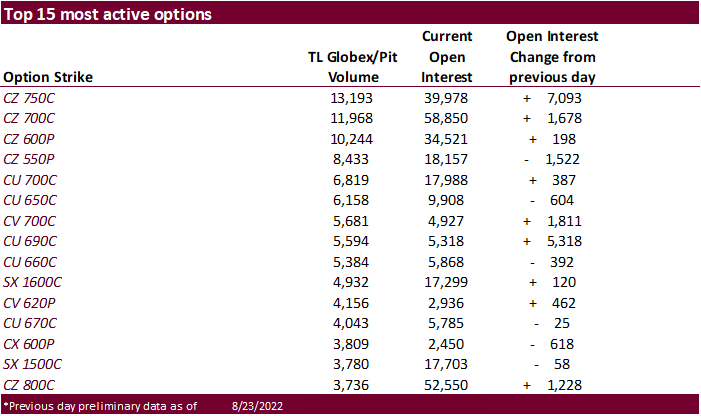 Top 15 most active options

| Option Strike | TL Globex/Pit Volume | Current Open Interest | Open Interest Change from previous day |
|---|---|---|---|
| CZ 750C | 13,193 | 39,978 | + 7,093 |
| CZ 700C | 11,968 | 58,850 | + 1,678 |
| CZ 600P | 10,244 | 34,521 | + 198 |
| CZ 550P | 8,433 | 18,157 | - 1,522 |
| CU 700C | 6,819 | 17,988 | + 387 |
| CU 650C | 6,158 | 9,908 | - 604 |
| CV 700C | 5,681 | 4,927 | + 1,811 |
| CU 690C | 5,594 | 5,318 | + 5,318 |
| CU 660C | 5,384 | 5,868 | - 392 |
| SX 1600C | 4,932 | 17,299 | + 120 |
| CV 620P | 4,156 | 2,936 | + 462 |
| CU 670C | 4,043 | 5,785 | - 25 |
| CX 600P | 3,809 | 2,450 | - 618 |
| SX 1500C | 3,780 | 17,703 | - 58 |
| CZ 800C | 3,736 | 52,550 | + 1,228 |

*Previous day preliminary data as of 8/23/2022